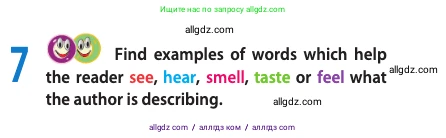 Ищите нас по запросу allgdz.com

allgdz.com

7 Find examples of words which help the reader see, hear, smell, taste or feel what the author is describing.

allgdz.com

allgdz.com

allgdz com / аллгдз ком / аллгдз com